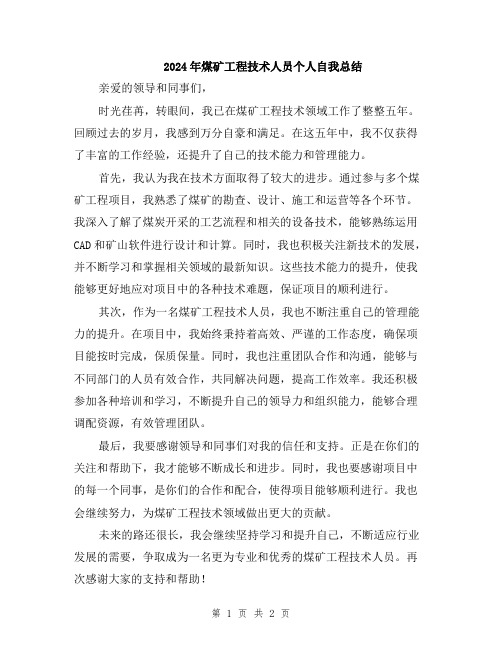 2024年煤矿工程技术人员个人自我总结

亲爱的领导和同事们，

时光荏苒，转眼间，我已在煤矿工程技术领域工作了整整五年。回顾过去的岁月，我感到万分自豪和满足。在这五年中，我不仅获得了丰富的工作经验，还提升了自己的技术能力和管理能力。

首先，我认为我在技术方面取得了较大的进步。通过参与多个煤矿工程项目，我熟悉了煤矿的勘查、设计、施工和运营等各个环节。我深入了解了煤炭开采的工艺流程和相关的设备技术，能够熟练运用CAD和矿山软件进行设计和计算。同时，我也积极关注新技术的发展，并不断学习和掌握相关领域的最新知识。这些技术能力的提升，使我能够更好地应对项目中的各种技术难题，保证项目的顺利进行。

其次，作为一名煤矿工程技术人员，我也不断注重自己的管理能力的提升。在项目中，我始终秉持着高效、严谨的工作态度，确保项目能按时完成，保质保量。同时，我也注重团队合作和沟通，能够与不同部门的人员有效合作，共同解决问题，提高工作效率。我还积极参加各种培训和学习，不断提升自己的领导力和组织能力，能够合理调配资源，有效管理团队。

最后，我要感谢领导和同事们对我的信任和支持。正是在你们的关注和帮助下，我才能够不断成长和进步。同时，我也要感谢项目中的每一个同事，是你们的合作和配合，使得项目能够顺利进行。我也会继续努力，为煤矿工程技术领域做出更大的贡献。

未来的路还很长，我会继续坚持学习和提升自己，不断适应行业发展的需要，争取成为一名更为专业和优秀的煤矿工程技术人员。再次感谢大家的支持和帮助！

第 1 页 共 2 页